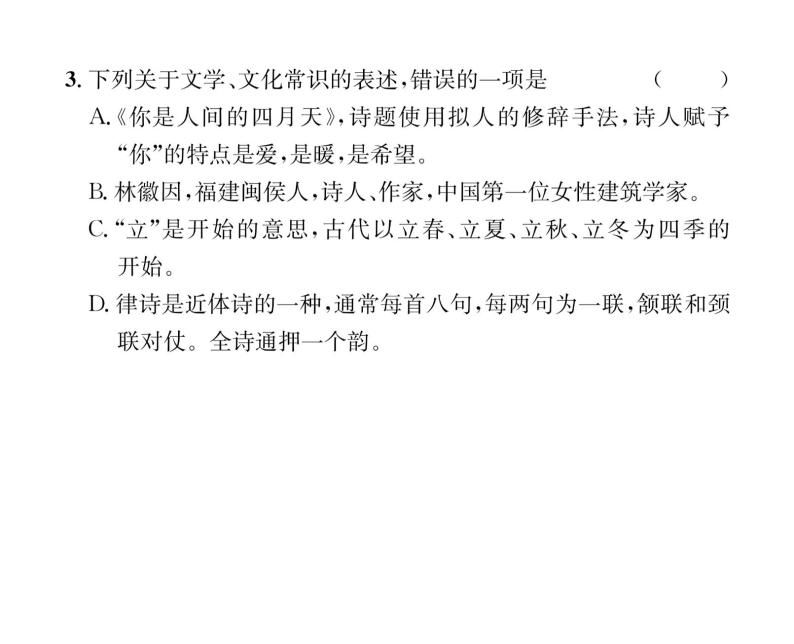 3. 下列关于文学、文化常识的表述，错误的一项是　　（　　）

A.《你是人间的四月天》，诗题使用拟人的修辞手法，诗人赋予“你”的特点是爱，是暖，是希望。

B. 林徽因，福建闽侯人，诗人、作家，中国第一位女性建筑学家。

C.“立”是开始的意思，古代以立春、立夏、立秋、立冬为四季的开始。

D. 律诗是近体诗的一种，通常每首八句，每两句为一联，颔联和颈联对仗。全诗通押一个韵。